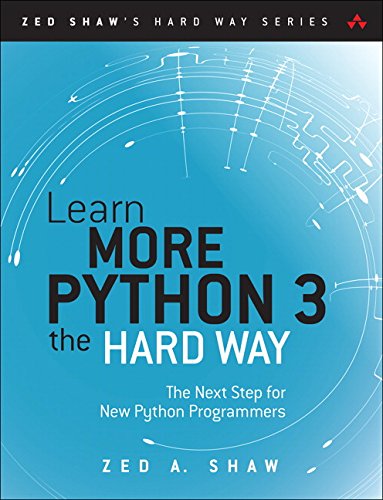 ZED SHAW'S HARD WAY SERIES

Learn
MORE
PYTHON 3
the HARD WAY

The Next Step for
New Python Programmers

ZED A. SHAW